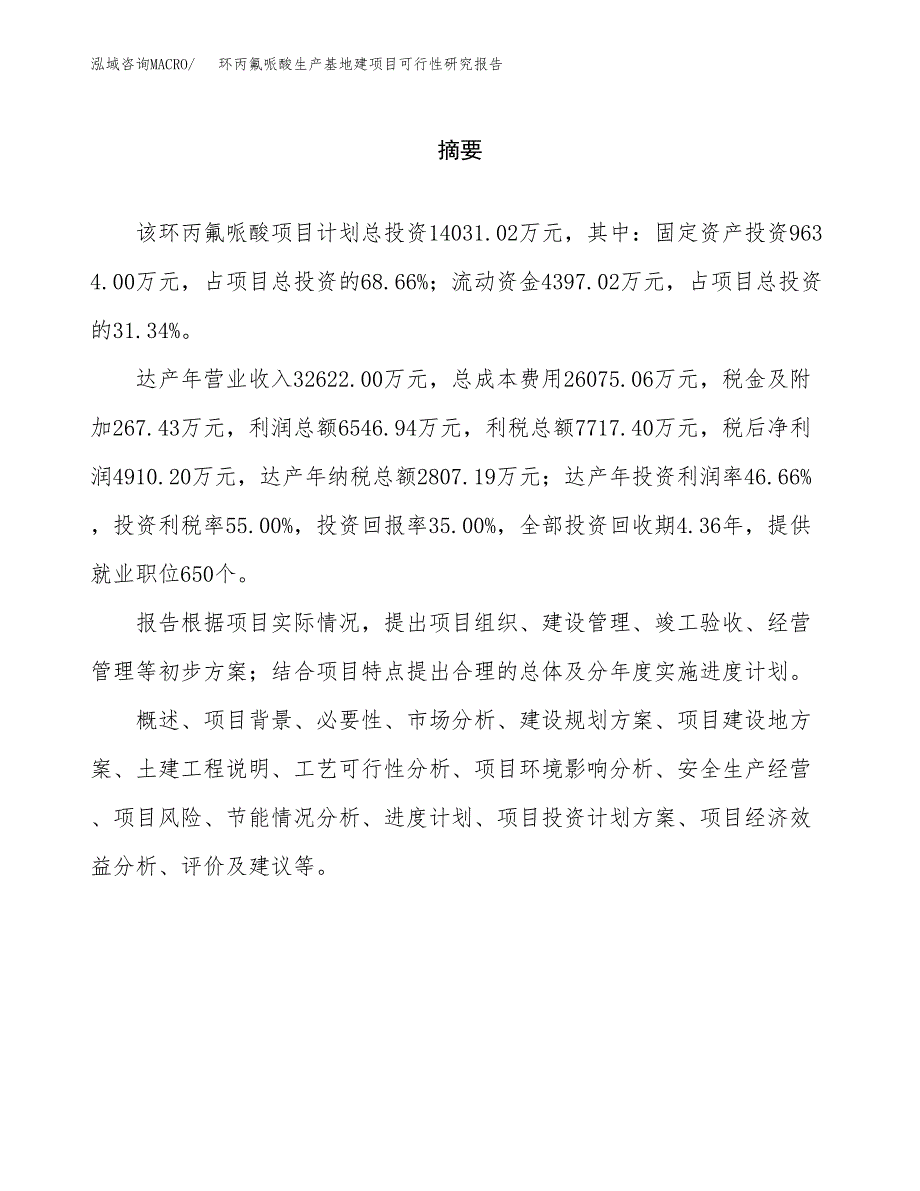 泓域咨询MACRO/ 环丙氟哌酸生产基地建项目可行性研究报告

摘要

该环丙氟哌酸项目计划总投资14031.02万元，其中：固定资产投资9634.00万元，占项目总投资的68.66%；流动资金4397.02万元，占项目总投资的31.34%。

达产年营业收入32622.00万元，总成本费用26075.06万元，税金及附加267.43万元，利润总额6546.94万元，利税总额7717.40万元，税后净利润4910.20万元，达产年纳税总额2807.19万元；达产年投资利润率46.66%，投资利税率55.00%，投资回报率35.00%，全部投资回收期4.36年，提供就业职位650个。

报告根据项目实际情况，提出项目组织、建设管理、竣工验收、经营管理等初步方案；结合项目特点提出合理的总体及分年度实施进度计划。

概述、项目背景、必要性、市场分析、建设规划方案、项目建设地方案、土建工程说明、工艺可行性分析、项目环境影响分析、安全生产经营、项目风险、节能情况分析、进度计划、项目投资计划方案、项目经济效益分析、评价及建议等。